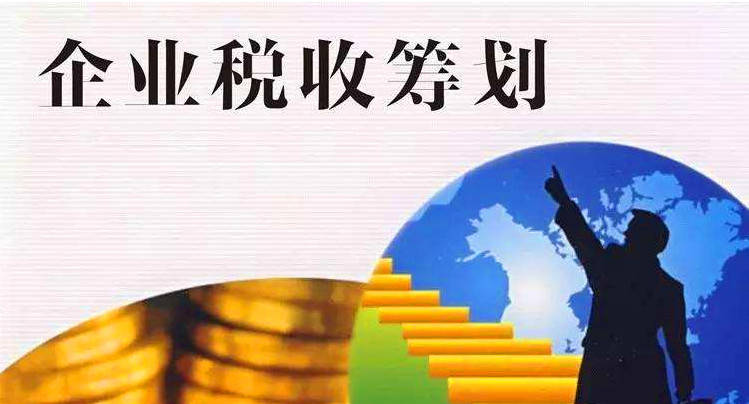 企业税收筹划